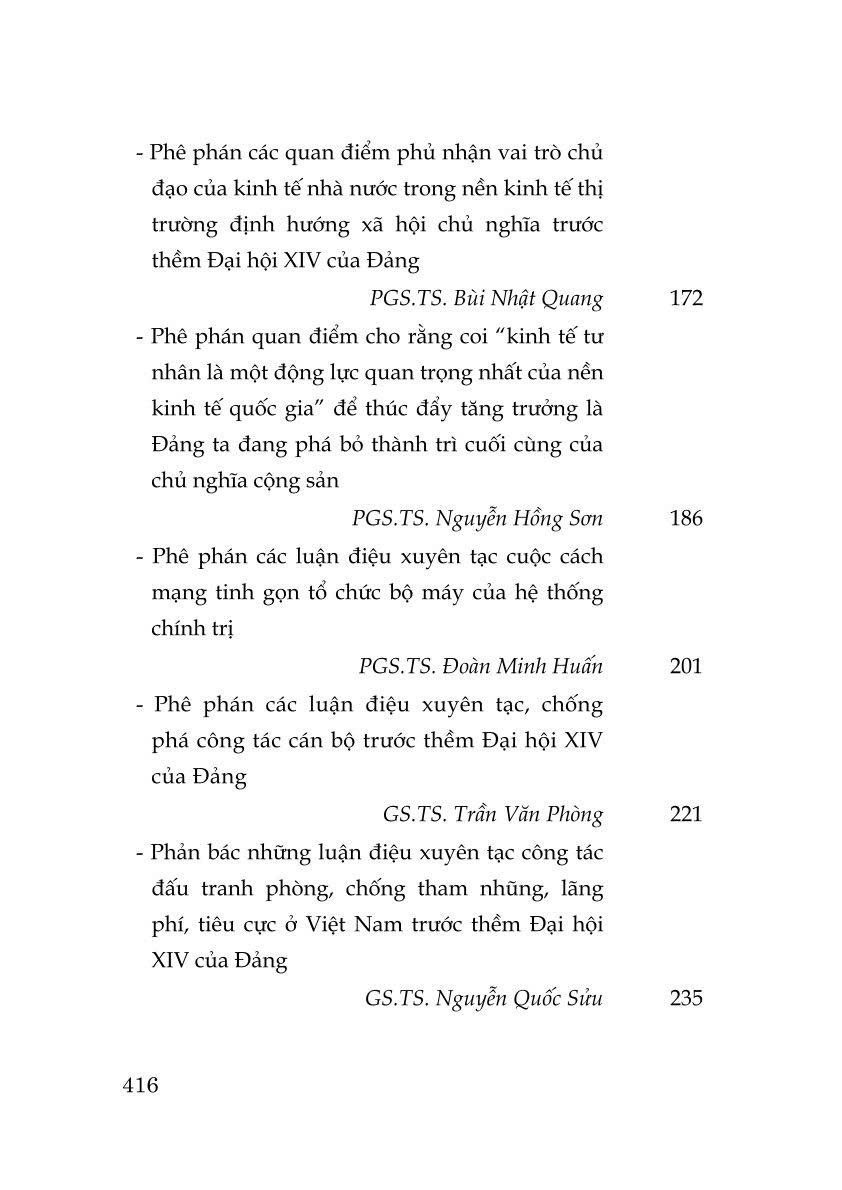 - Phê phán các quan điểm phủ nhận vai trò chủ đạo của kinh tế nhà nước trong nền kinh tế thị trường định hướng xã hội chủ nghĩa trước thềm Đại hội XIV của Đảng

PGS.TS. Bùi Nhật Quang 172

- Phê phán quan điểm cho rằng coi “kinh tế tư nhân là một động lực quan trọng nhất của nền kinh tế quốc gia” để thúc đẩy tăng trưởng là Đảng ta đang phá bỏ thành trì cuối cùng của chủ nghĩa cộng sản

PGS.TS. Nguyễn Hồng Sơn 186

- Phê phán các luận điệu xuyên tạc cuộc cách mạng tinh gọn tổ chức bộ máy của hệ thống chính trị

PGS.TS. Đoàn Minh Huấn 201

- Phê phán các luận điệu xuyên tạc, chống phá công tác cán bộ trước thềm Đại hội XIV của Đảng

GS.TS. Trần Văn Phòng 221

- Phản bác những luận điệu xuyên tạc công tác đấu tranh phòng, chống tham nhũng, lãng phí, tiêu cực ở Việt Nam trước thềm Đại hội XIV của Đảng

GS.TS. Nguyễn Quốc Sửu 235

416